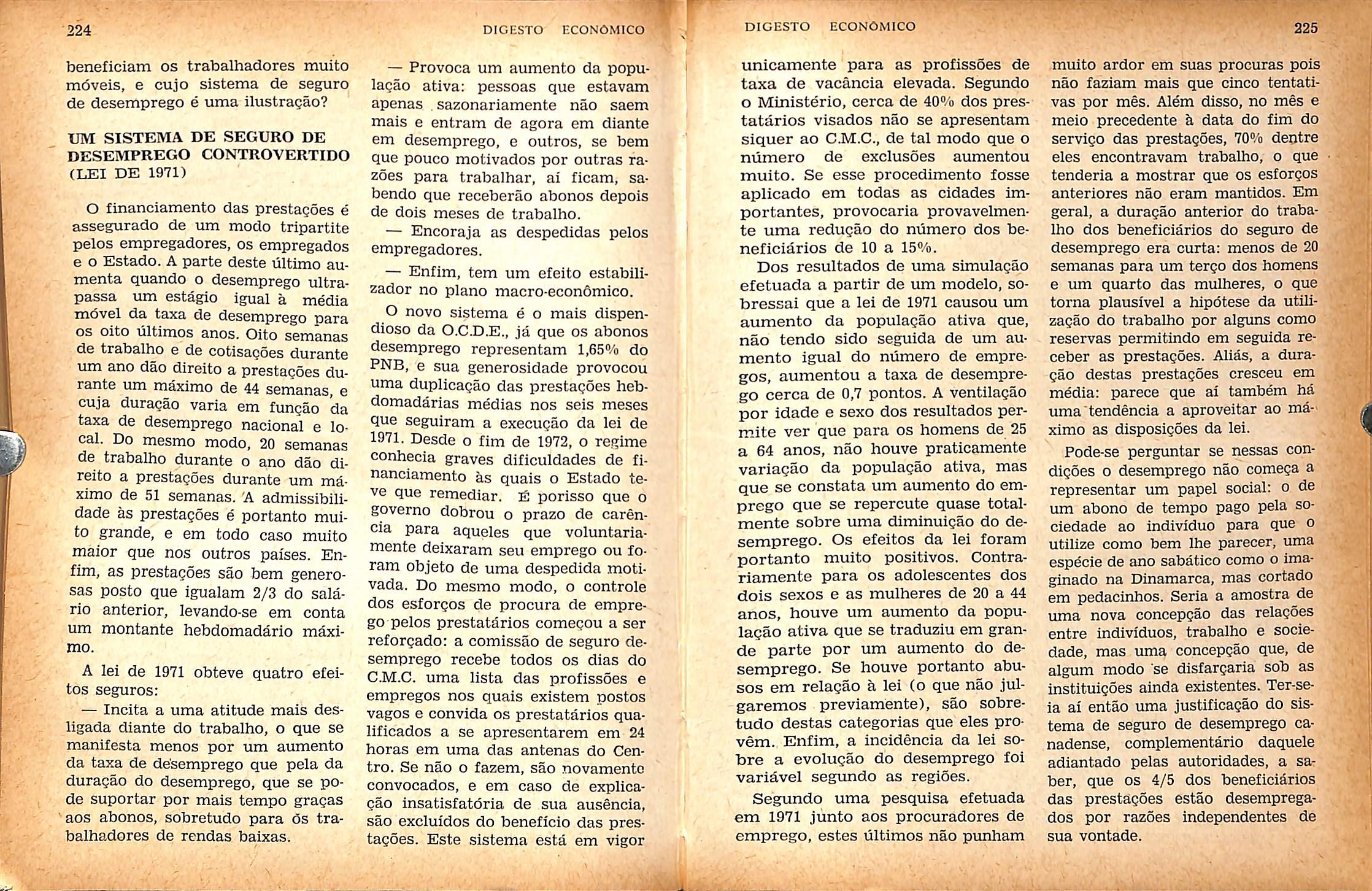 224 DIGESTO ECONÔMICO

beneficiam os trabalhadores muito móveis, e cujo sistema de seguro de desemprego é uma ilustração?

UM SISTEMA DE SEGURO DE DESEMPREGO CONTROVERTIDO (LEI DE 1971)

O financiamento das prestações é assegurado de um modo tripartite pelos empregadores, os empregados e o Estado. A parte deste último aumenta quando o desemprego ultrapassa um estágio igual à média móvel da taxa de desemprego para os oito últimos anos. Oito semanas de trabalho e de cotisações durante um ano dão direito a prestações durante um máximo de 44 semanas, e cuja duração varia em função da taxa de desemprego nacional e local. Do mesmo modo, 20 semanas de trabalho durante o ano dão direito a prestações durante um máximo de 51 semanas. A admissibilidade às prestações é portanto muito grande, e em todo caso muito maior que nos outros países. Enfim, as prestações são bem generosas posto que igualam 2/3 do salário anterior, levando-se em conta um montante hebdomadário máximo.

A lei de 1971 obteve quatro efeitos seguros:

— Incita a uma atitude mais desligada diante do trabalho, o que se manifesta menos por um aumento da taxa de desemprego que pela da duração do desemprego, que se pode suportar por mais tempo graças aos abonos, sobretudo para os trabalhadores de rendas baixas.

— Provoca um aumento da população ativa: pessoas que estavam apenas sazonariamente não saem mais e entram de agora em diante em desemprego, e outros, se bem que pouco motivados por outras razões para trabalhar, aí ficam, sabendo que receberão abonos depois de dois meses de trabalho.

— Encoraja as despedidas pelos empregadores.

— Enfim, tem um efeito estabilizador no plano macro-econômico.

O novo sistema é o mais dispendioso da O.C.D.E., já que os abonos desemprego representam 1,65% do PNB, e sua generosidade provocou uma duplicação das prestações hebdomadárias médias nos seis meses que seguiram a execução da lei de 1971. Desde o fim de 1972, o regime conhecia graves dificuldades de financiamento às quais o Estado teve que remediar. É porisso que o governo dobrou o prazo de carência para aqueles que voluntariamente deixaram seu emprego ou foram objeto de uma despedida motivada. Do mesmo modo, o controle dos esforços de procura de emprego pelos prestatários começou a ser reforçado: a comissão de seguro desemprego recebe todos os dias do C.M.C. uma lista das profissões e empregos nos quais existem postos vagos e convida os prestatários qualificados a se apresentarem em 24 horas em uma das antenas do Centro. Se não o fazem, são novamente convocados, e em caso de explicação insatisfatória de sua ausência, são excluídos do benefício das prestações. Este sistema está em vigor

DIGESTO ECONÔMICO 225

unicamente para as profissões de taxa de vacância elevada. Segundo o Ministério, cerca de 40% dos prestatários visados não se apresentam siquer ao C.M.C., de tal modo que o número de exclusões aumentou muito. Se esse procedimento fosse aplicado em todas as cidades importantes, provocaria provavelmente uma redução do número dos beneficiários de 10 a 15%.

Dos resultados de uma simulação efetuada a partir de um modelo, sobressai que a lei de 1971 causou um aumento da população ativa que, não tendo sido seguida de um aumento igual do número de empregos, aumentou a taxa de desemprego cerca de 0,7 pontos. A ventilação por idade e sexo dos resultados permite ver que para os homens de 25 a 64 anos, não houve praticamente variação da população ativa, mas que se constata um aumento do emprego que se repercute quase totalmente sobre uma diminuição do desemprego. Os efeitos da lei foram portanto muito positivos. Contrariamente para os adolescentes dos dois sexos e as mulheres de 20 a 44 anos, houve um aumento da população ativa que se traduziu em grande parte por um aumento do desemprego. Se houve portanto abusos em relação à lei (o que não julgaremos previamente), são sobretudo destas categorias que eles provêm. Enfim, a incidência da lei sobre a evolução do desemprego foi variável segundo as regiões.

Segundo uma pesquisa efetuada em 1971 junto aos procuradores de emprego, estes últimos não punham muito ardor em suas procuras pois não faziam mais que cinco tentativas por mês. Além disso, no mês e meio precedente à data do fim do serviço das prestações, 70% dentre eles encontravam trabalho, o que tenderia a mostrar que os esforços anteriores não eram mantidos. Em geral, a duração anterior do trabalho dos beneficiários do seguro de desemprego era curta: menos de 20 semanas para um terço dos homens e um quarto das mulheres, o que torna plausível a hipótese da utilização do trabalho por alguns como reservas permitindo em seguida receber as prestações. Aliás, a duração destas prestações cresceu em média: parece que aí também há uma tendência a aproveitar ao máximo as disposições da lei.

Pode-se perguntar se nessas condições o desemprego não começa a representar um papel social: o de um abono de tempo pago pela sociedade ao indivíduo para que o utilize como bem lhe parecer, uma espécie de ano sabático como o imaginado na Dinamarca, mas cortado em pedacinhos. Seria a amostra de uma nova concepção das relações entre indivíduos, trabalho e sociedade, mas uma concepção que, de algum modo se disfarçaria sob as instituições ainda existentes. Ter-se-ia aí então uma justificação do sistema de seguro de desemprego canadense, complementário daquele adiantado pelas autoridades, a saber, que os 4/5 dos beneficiários das prestações estão desempregados por razões independentes de sua vontade.